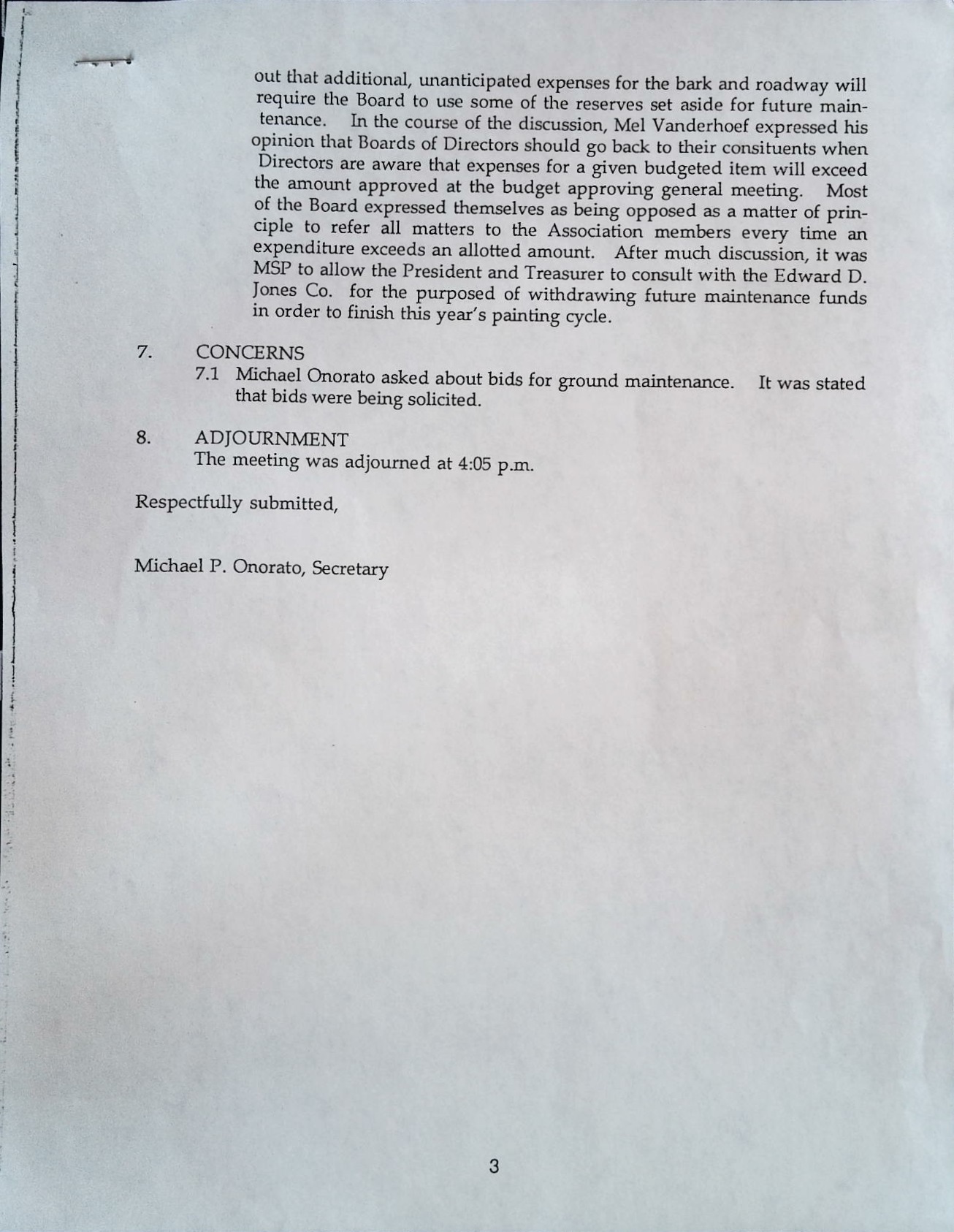 out that additional, unanticipated expenses for the bark and roadway will require the Board to use some of the reserves set aside for future maintenance. In the course of the discussion, Mel Vanderhoef expressed his opinion that Boards of Directors should go back to their consituents when Directors are aware that expenses for a given budgeted item will exceed the amount approved at the budget approving general meeting. Most of the Board expressed themselves as being opposed as a matter of principle to refer all matters to the Association members every time an expenditure exceeds an allotted amount. After much discussion, it was MSP to allow the President and Treasurer to consult with the Edward D. Jones Co. for the purposed of withdrawing future maintenance funds in order to finish this year's painting cycle.

7. CONCERNS
7.1 Michael Onorato asked about bids for ground maintenance. It was stated that bids were being solicited.

8. ADJOURNMENT
The meeting was adjourned at 4:05 p.m.

Respectfully submitted,

Michael P. Onorato, Secretary

3